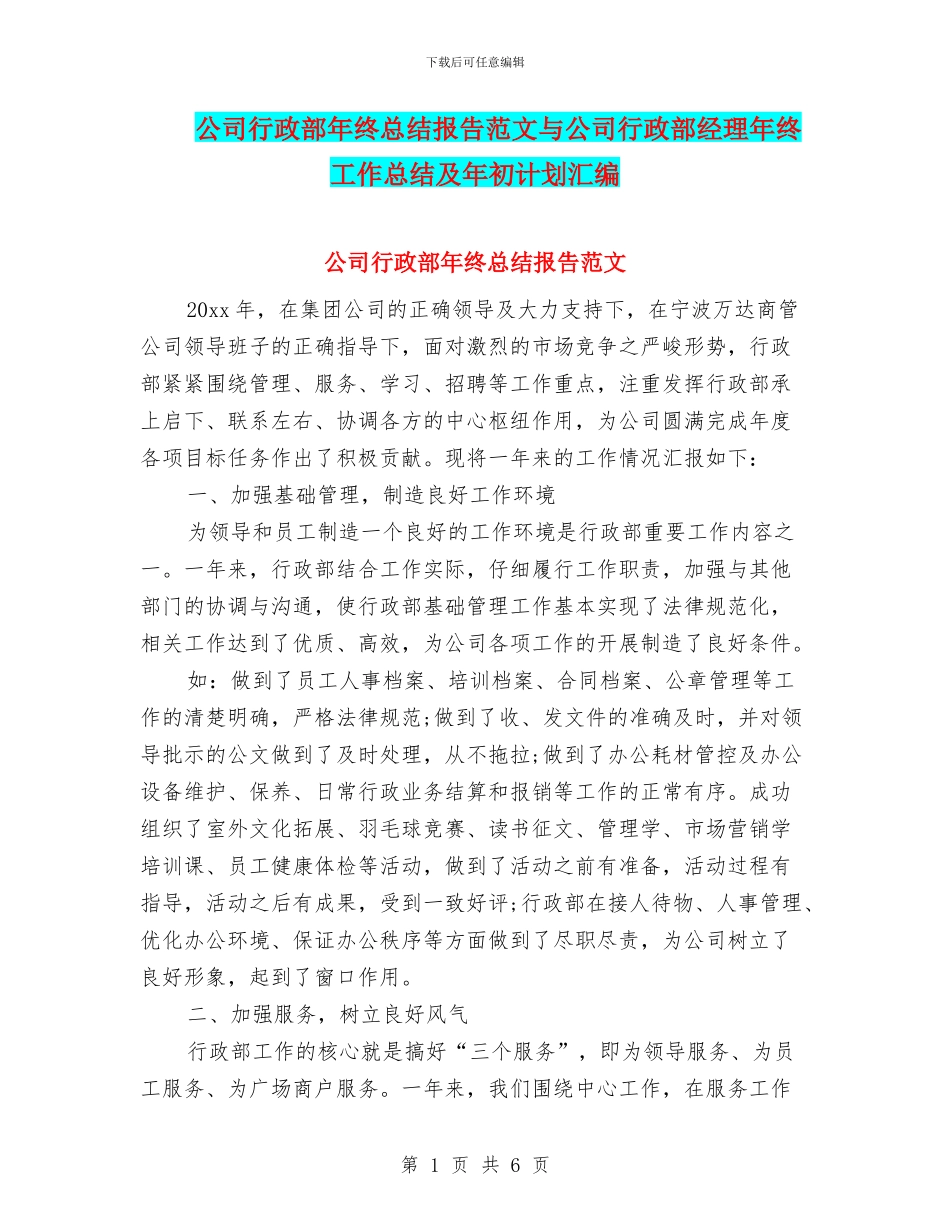 下载后可任意编辑

公司行政部年终总结报告范文与公司行政部经理年终工作总结及年初计划汇编

公司行政部年终总结报告范文

20xx 年，在集团公司的正确领导及大力支持下，在宁波万达商管公司领导班子的正确指导下，面对激烈的市场竞争之严峻形势，行政部紧紧围绕管理、服务、学习、招聘等工作重点，注重发挥行政部承上启下、联系左右、协调各方的中心枢纽作用，为公司圆满完成年度各项目标任务作出了积极贡献。现将一年来的工作情况汇报如下：

一、加强基础管理，制造良好工作环境

为领导和员工制造一个良好的工作环境是行政部重要工作内容之一。一年来，行政部结合工作实际，仔细履行工作职责，加强与其他部门的协调与沟通，使行政部基础管理工作基本实现了法律规范化，相关工作达到了优质、高效，为公司各项工作的开展制造了良好条件。

如：做到了员工人事档案、培训档案、合同档案、公章管理等工作的清楚明确，严格法律规范;做到了收、发文件的准确及时，并对领导批示的公文做到了及时处理，从不拖拉;做到了办公耗材管控及办公设备维护、保养、日常行政业务结算和报销等工作的正常有序。成功组织了室外文化拓展、羽毛球竞赛、读书征文、管理学、市场营销学培训课、员工健康体检等活动，做到了活动之前有准备，活动过程有指导，活动之后有成果，受到一致好评;行政部在接人待物、人事管理、优化办公环境、保证办公秩序等方面做到了尽职尽责，为公司树立了良好形象，起到了窗口作用。

二、加强服务，树立良好风气

行政部工作的核心就是搞好“三个服务”，即为领导服务、为员工服务、为广场商户服务。一年来，我们围绕中心工作，在服务工作

第 1 页 共 6 页